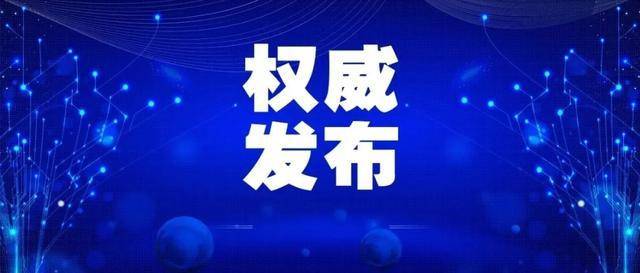 权威
发布